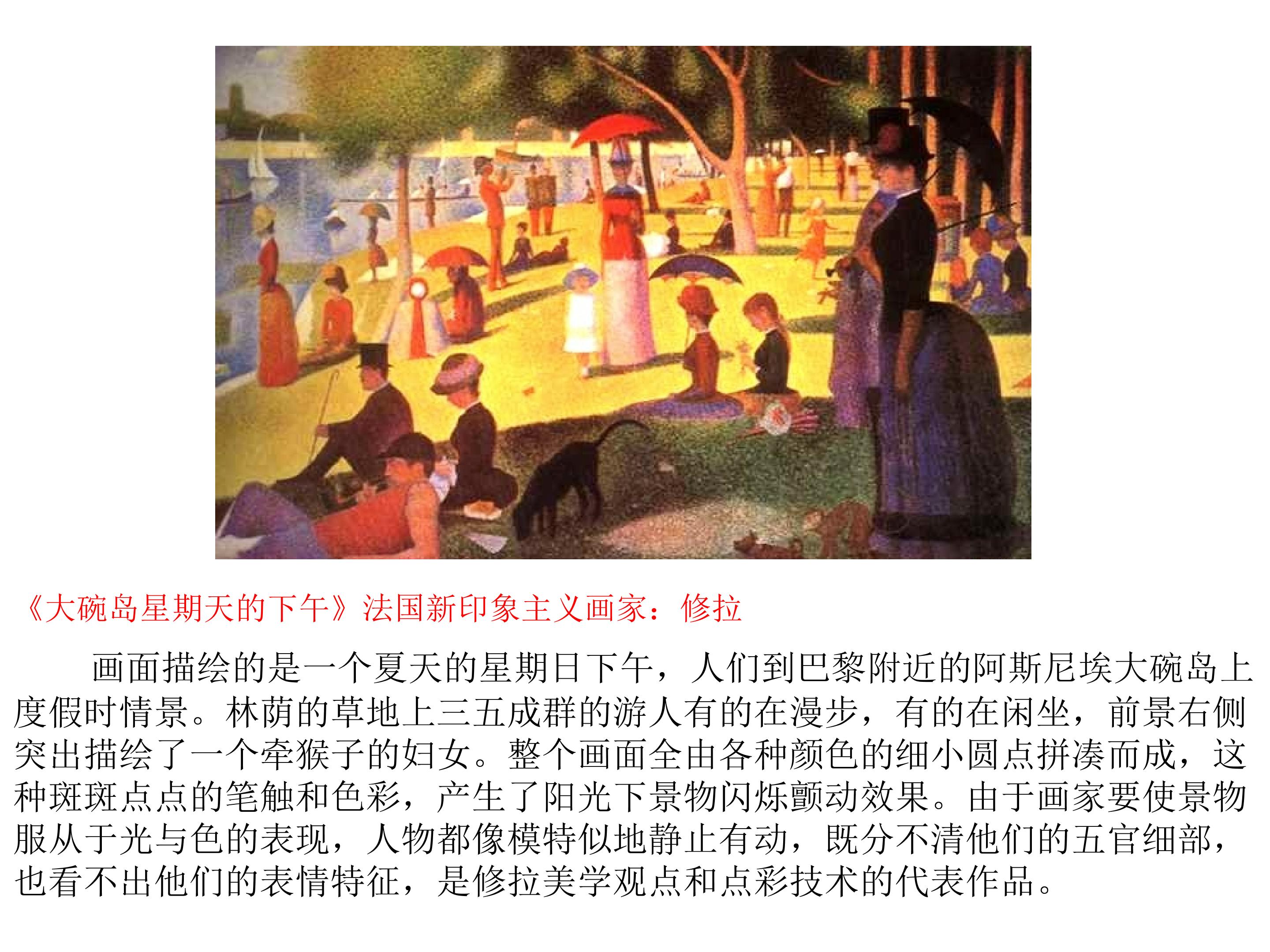 《大碗岛星期天的下午》法国新印象主义画家：修拉

画面描绘的是一个夏天的星期日下午，人们到巴黎附近的阿斯尼埃大碗岛上度假时情景。林荫的草地上三五成群的游人有的在漫步，有的在闲坐，前景右侧突出描绘了一个牵猴子的妇女。整个画面全由各种颜色的细小圆点拼凑而成，这种斑斑点点的笔触和色彩，产生了阳光下景物闪烁颤动效果。由于画家要使景物服从于光与色的表现，人物都像模特似地静止有动，既分不清他们的五官细部，也看不出他们的表情特征，是修拉美学观点和点彩技术的代表作品。